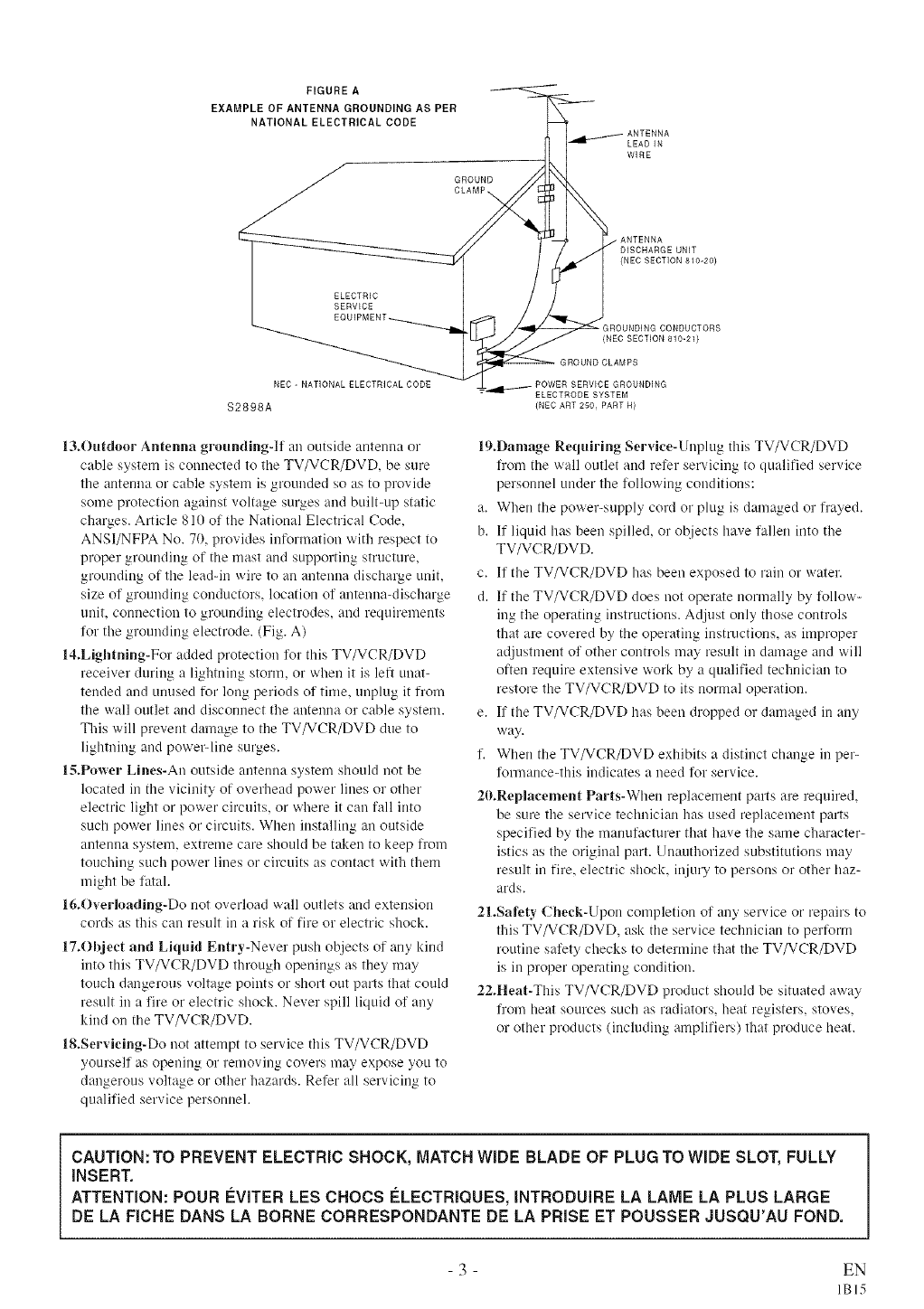 FIGURE A
EXAMPLE OF ANTENNA GROUNDING AS PER
NATIONAL ELECTRICAL CODE

ANTENNA
LEAD IN
WIRE

GROUND
CLAMP

ANTENNA
DISCHARGE UNIT
(NEC SECTION 810-20)

ELECTRIC
SERVICE
EQUIPMENT

GROUNDING CONDUCTORS
(NEC SECTION 810-21)

GROUND CLAMPS

NEC - NATIONAL ELECTRICAL CODE

POWER SERVICE GROUNDING
ELECTRODE SYSTEM
(NEC ART 250, PART H)

S2898A

13.Outdoor Antenna grounding-If an outside antenna or cable system is connected to the TV/VCR/DVD, be sure the antenna or cable system is grounded so as to provide some protection against voltage surges and built-up static charges. Article 810 of the National Electrical Code, ANSI/NFPA No. 70, provides information with respect to proper grounding of the mast and supporting structure, grounding of the lead-in wire to an antenna discharge unit, size of grounding conductors, location of antenna-discharge unit, connection to grounding electrodes, and requirements for the grounding electrode. (Fig. A)

14.Lightning-For added protection for this TV/VCR/DVD receiver during a lightning storm, or when it is left unattended and unused for long periods of time, unplug it from the wall outlet and disconnect the antenna or cable system. This will prevent damage to the TV/VCR/DVD due to lightning and power-line surges.

15.Power Lines-An outside antenna system should not be located in the vicinity of overhead power lines or other electric light or power circuits, or where it can fall into such power lines or circuits. When installing an outside antenna system, extreme care should be taken to keep from touching such power lines or circuits as contact with them might be fatal.

16.Overloading-Do not overload wall outlets and extension cords as this can result in a risk of fire or electric shock.

17.Object and Liquid Entry-Never push objects of any kind into this TV/VCR/DVD through openings as they may touch dangerous voltage points or short out parts that could result in a fire or electric shock. Never spill liquid of any kind on the TV/VCR/DVD.

18.Servicing-Do not attempt to service this TV/VCR/DVD yourself as opening or removing covers may expose you to dangerous voltage or other hazards. Refer all servicing to qualified service personnel.

19.Damage Requiring Service-Unplug this TV/VCR/DVD from the wall outlet and refer servicing to qualified service personnel under the following conditions:
a. When the power-supply cord or plug is damaged or frayed.
b. If liquid has been spilled, or objects have fallen into the TV/VCR/DVD.
c. If the TV/VCR/DVD has been exposed to rain or water.
d. If the TV/VCR/DVD does not operate normally by following the operating instructions. Adjust only those controls that are covered by the operating instructions, as improper adjustment of other controls may result in damage and will often require extensive work by a qualified technician to restore the TV/VCR/DVD to its normal operation.
e. If the TV/VCR/DVD has been dropped or damaged in any way.
f. When the TV/VCR/DVD exhibits a distinct change in performance-this indicates a need for service.

20.Replacement Parts-When replacement parts are required, be sure the service technician has used replacement parts specified by the manufacturer that have the same characteristics as the original part. Unauthorized substitutions may result in fire, electric shock, injury to persons or other hazards.

21.Safety Check-Upon completion of any service or repairs to this TV/VCR/DVD, ask the service technician to perform routine safety checks to determine that the TV/VCR/DVD is in proper operating condition.

22.Heat-This TV/VCR/DVD product should be situated away from heat sources such as radiators, heat registers, stoves, or other products (including amplifiers) that produce heat.

CAUTION: TO PREVENT ELECTRIC SHOCK, MATCH WIDE BLADE OF PLUG TO WIDE SLOT, FULLY INSERT.
ATTENTION: POUR ÉVITER LES CHOCS ÉLECTRIQUES, INTRODUIRE LA LAME LA PLUS LARGE DE LA FICHE DANS LA BORNE CORRESPONDANTE DE LA PRISE ET POUSSER JUSQU'AU FOND.

- 3 -

EN
1B15